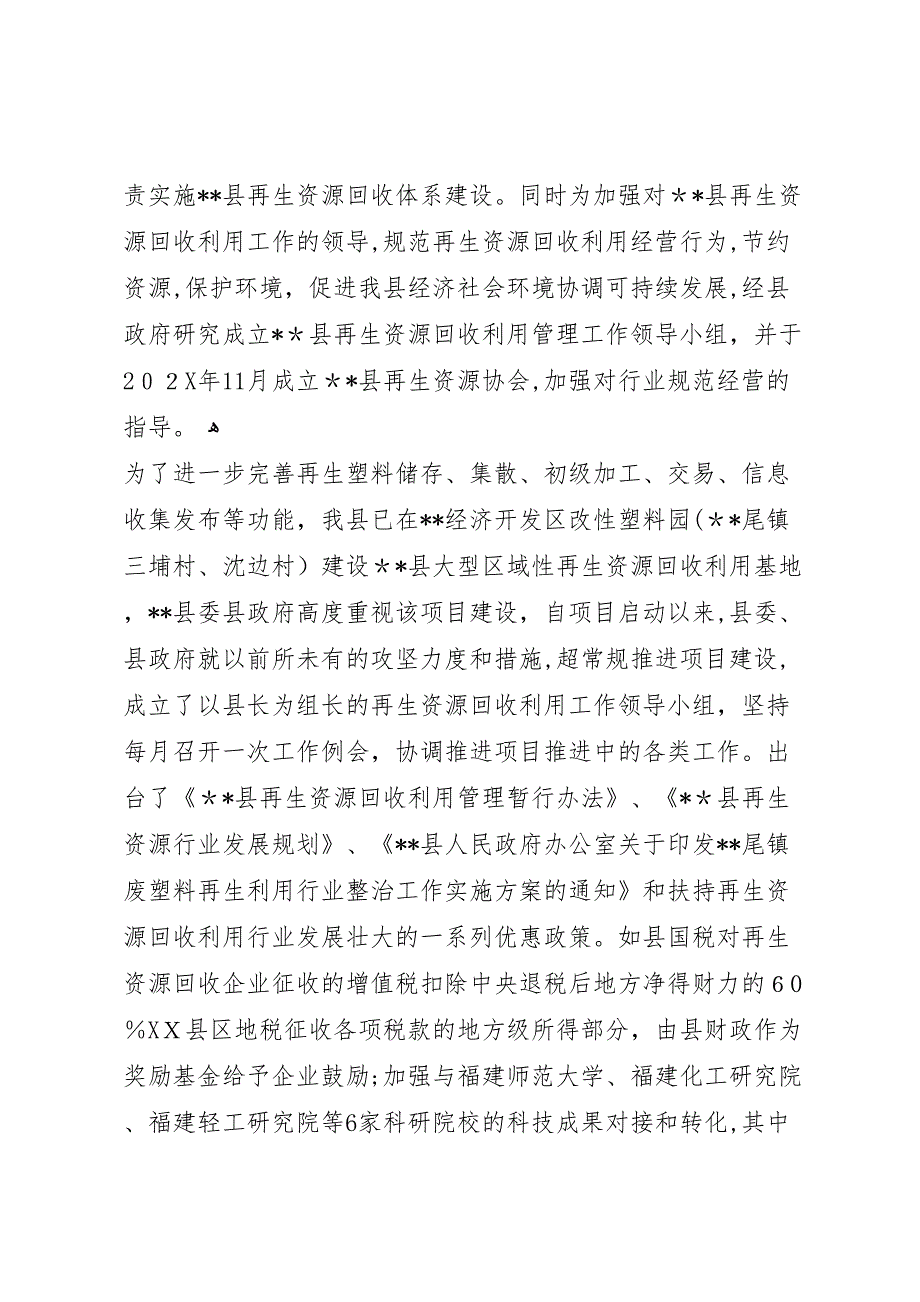 责实施**县再生资源回收体系建设。同时为加强对＊＊县再生资源回收利用工作的领导,规范再生资源回收利用经营行为,节约资源,保护环境，促进我县经济社会环境协调可持续发展,经县政府研究成立＊＊县再生资源回收利用管理工作领导小组，并于２０２Ｘ年11月成立＊＊县再生资源协会,加强对行业规范经营的指导。

为了进一步完善再生塑料储存、集散、初级加工、交易、信息收集发布等功能，我县已在**经济开发区改性塑料园（＊＊尾镇三埔村、沈边村）建设＊＊县大型区域性再生资源回收利用基地，**县委县政府高度重视该项目建设，自项目启动以来,县委、县政府就以前所未有的攻坚力度和措施,超常规推进项目建设,成立了以县长为组长的再生资源回收利用工作领导小组，坚持每月召开一次工作例会，协调推进项目推进中的各类工作。出台了《＊＊县再生资源回收利用管理暂行办法》、《*＊县再生资源行业发展规划》、《**县人民政府办公室关于印发**尾镇废塑料再生利用行业整治工作实施方案的通知》和扶持再生资源回收利用行业发展壮大的一系列优惠政策。如县国税对再生资源回收企业征收的增值税扣除中央退税后地方净得财力的６０％ＸＸ县区地税征收各项税款的地方级所得部分，由县财政作为奖励基金给予企业鼓励;加强与福建师范大学、福建化工研究院、福建轻工研究院等6家科研院校的科技成果对接和转化,其中